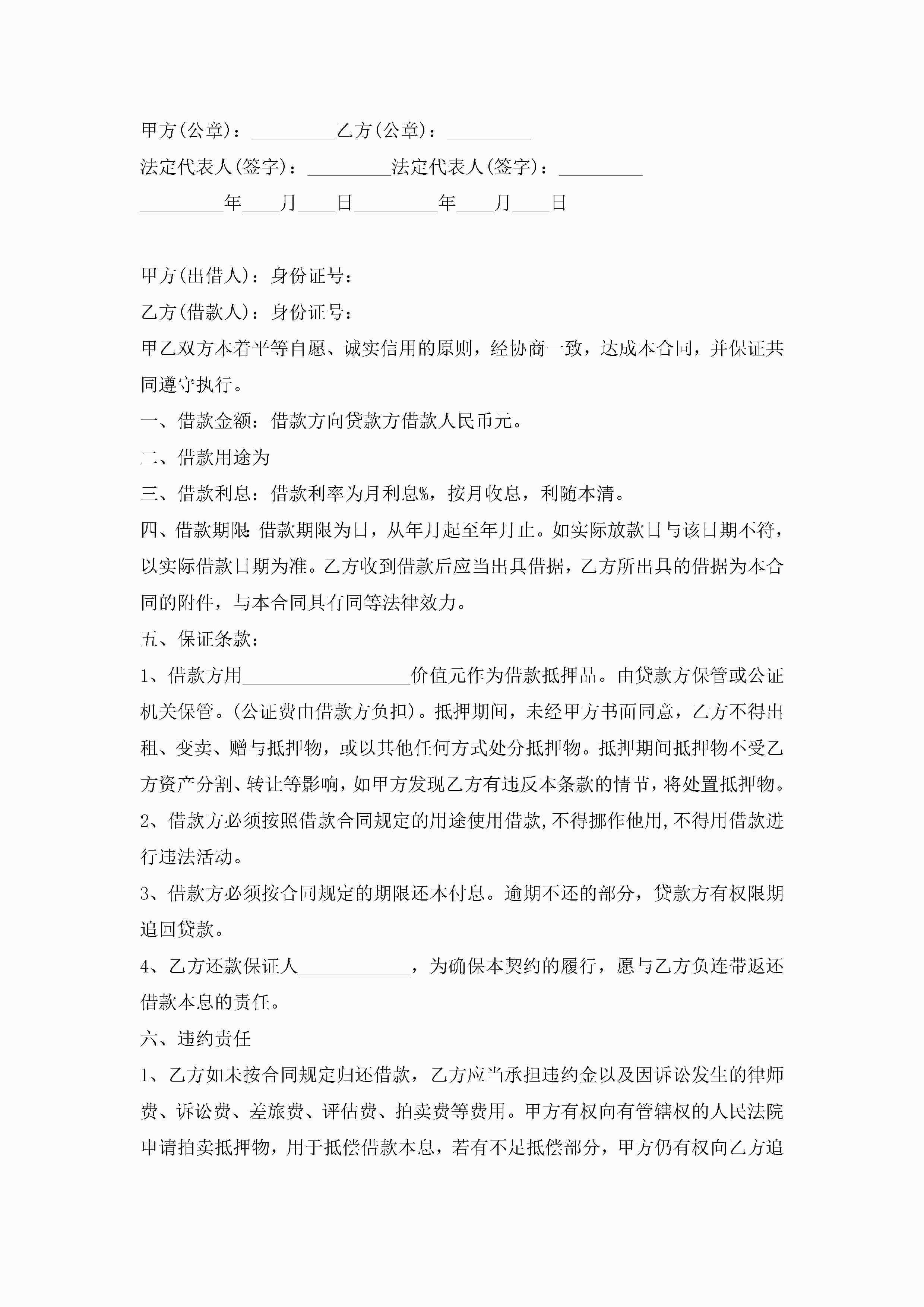 甲方(公章)：_________乙方(公章)：_________

法定代表人(签字)：_________法定代表人(签字)：_________

_________年____月____日_________年____月____日

甲方(出借人)：身份证号：

乙方(借款人)：身份证号：

甲乙双方本着平等自愿、诚实信用的原则，经协商一致，达成本合同，并保证共同遵守执行。

一、借款金额：借款方向贷款方借款人民币元。

二、借款用途为

三、借款利息：借款利率为月利息%，按月收息，利随本清。

四、借款期限:借款期限为日，从年月起至年月止。如实际放款日与该日期不符，以实际借款日期为准。乙方收到借款后应当出具借据，乙方所出具的借据为本合同的附件，与本合同具有同等法律效力。

五、保证条款：

1、借款方用__________________价值元作为借款抵押品。由贷款方保管或公证机关保管。(公证费由借款方负担)。抵押期间，未经甲方书面同意，乙方不得出租、变卖、赠与抵押物，或以其他任何方式处分抵押物。抵押期间抵押物不受乙方资产分割、转让等影响，如甲方发现乙方有违反本条款的情节，将处置抵押物。

2、借款方必须按照借款合同规定的用途使用借款,不得挪作他用,不得用借款进行违法活动。

3、借款方必须按合同规定的期限还本付息。逾期不还的部分，贷款方有权限期追回贷款。

4、乙方还款保证人____________，为确保本契约的履行，愿与乙方负连带返还借款本息的责任。

六、违约责任

1、乙方如未按合同规定归还借款，乙方应当承担违约金以及因诉讼发生的律师费、诉讼费、差旅费、评估费、拍卖费等费用。甲方有权向有管辖权的人民法院申请拍卖抵押物，用于抵偿借款本息，若有不足抵偿部分，甲方仍有权向乙方追